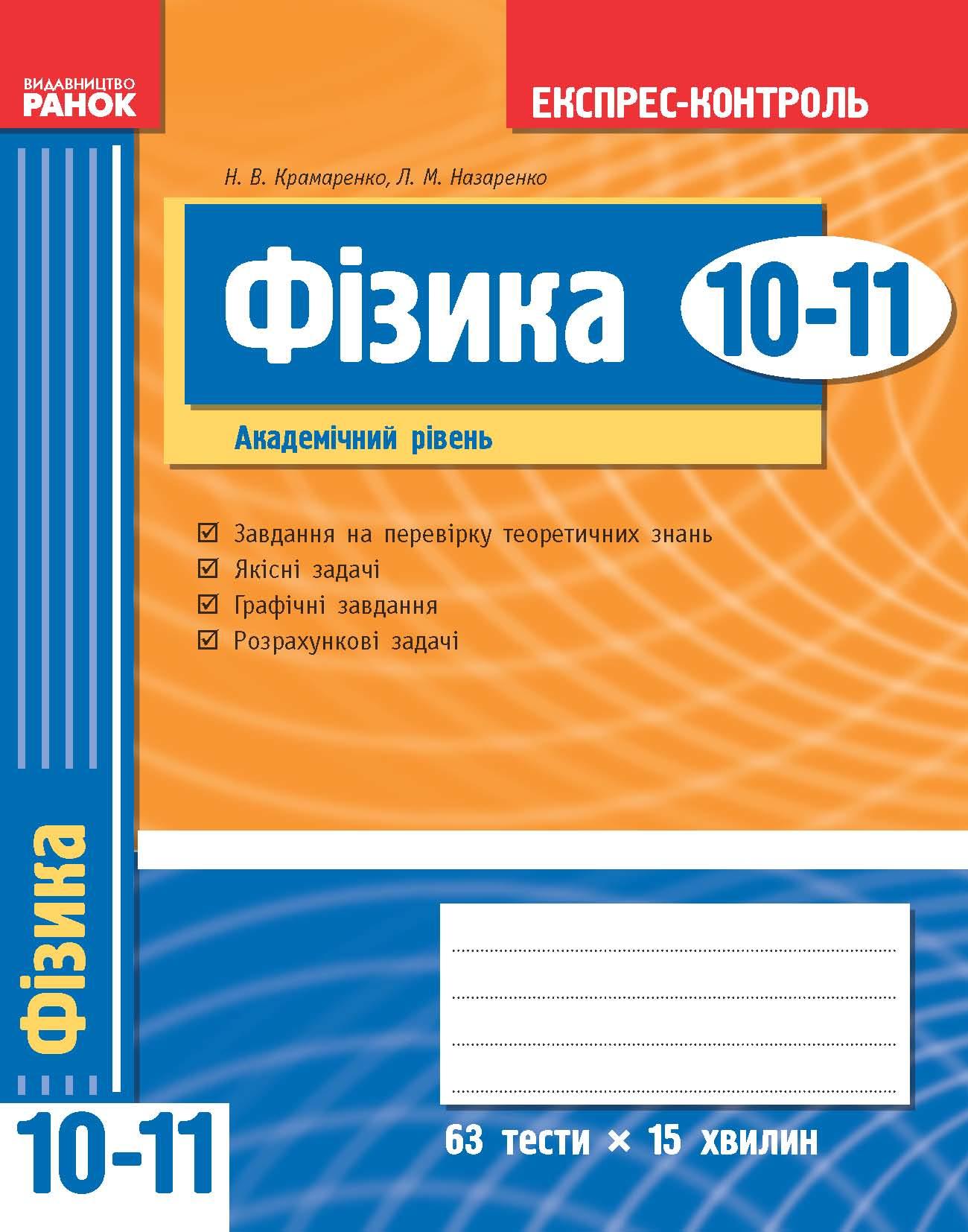 ВИДАВНИЦТВО
РАНОК

ЕКСПРЕС-КОНТРОЛЬ

Н. В. Крамаренко, Л. М. Назаренко

Фізика 10-11

Академічний рівень

☑ Завдання на перевірку теоретичних знань
☑ Якісні задачі
☑ Графічні завдання
☑ Розрахункові задачі

Фізика

10-11

63 тести × 15 хвилин